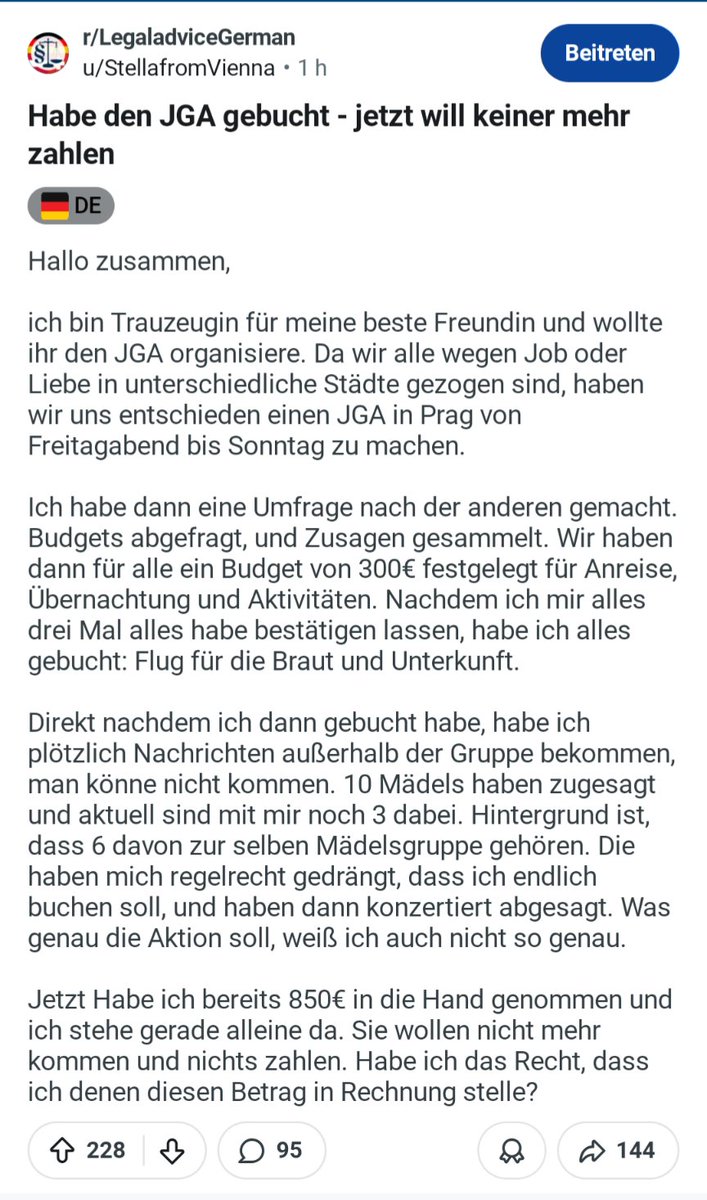 r/LegaladviceGerman
u/StellafromVienna • 1 h

Beitreten

Habe den JGA gebucht - jetzt will keiner mehr zahlen

DE

Hallo zusammen,

ich bin Trauzeugin für meine beste Freundin und wollte ihr den JGA organisiere. Da wir alle wegen Job oder Liebe in unterschiedliche Städte gezogen sind, haben wir uns entschieden einen JGA in Prag von Freitagabend bis Sonntag zu machen.

Ich habe dann eine Umfrage nach der anderen gemacht. Budgets abgefragt, und Zusagen gesammelt. Wir haben dann für alle ein Budget von 300€ festgelegt für Anreise, Übernachtung und Aktivitäten. Nachdem ich mir alles drei Mal alles habe bestätigen lassen, habe ich alles gebucht: Flug für die Braut und Unterkunft.

Direkt nachdem ich dann gebucht habe, habe ich plötzlich Nachrichten außerhalb der Gruppe bekommen, man könne nicht kommen. 10 Mädels haben zugesagt und aktuell sind mit mir noch 3 dabei. Hintergrund ist, dass 6 davon zur selben Mädelsgruppe gehören. Die haben mich regelrecht gedrängt, dass ich endlich buchen soll, und haben dann konzertiert abgesagt. Was genau die Aktion soll, weiß ich auch nicht so genau.

Jetzt Habe ich bereits 850€ in die Hand genommen und ich stehe gerade alleine da. Sie wollen nicht mehr kommen und nichts zahlen. Habe ich das Recht, dass ich denen diesen Betrag in Rechnung stelle?

228 95 144